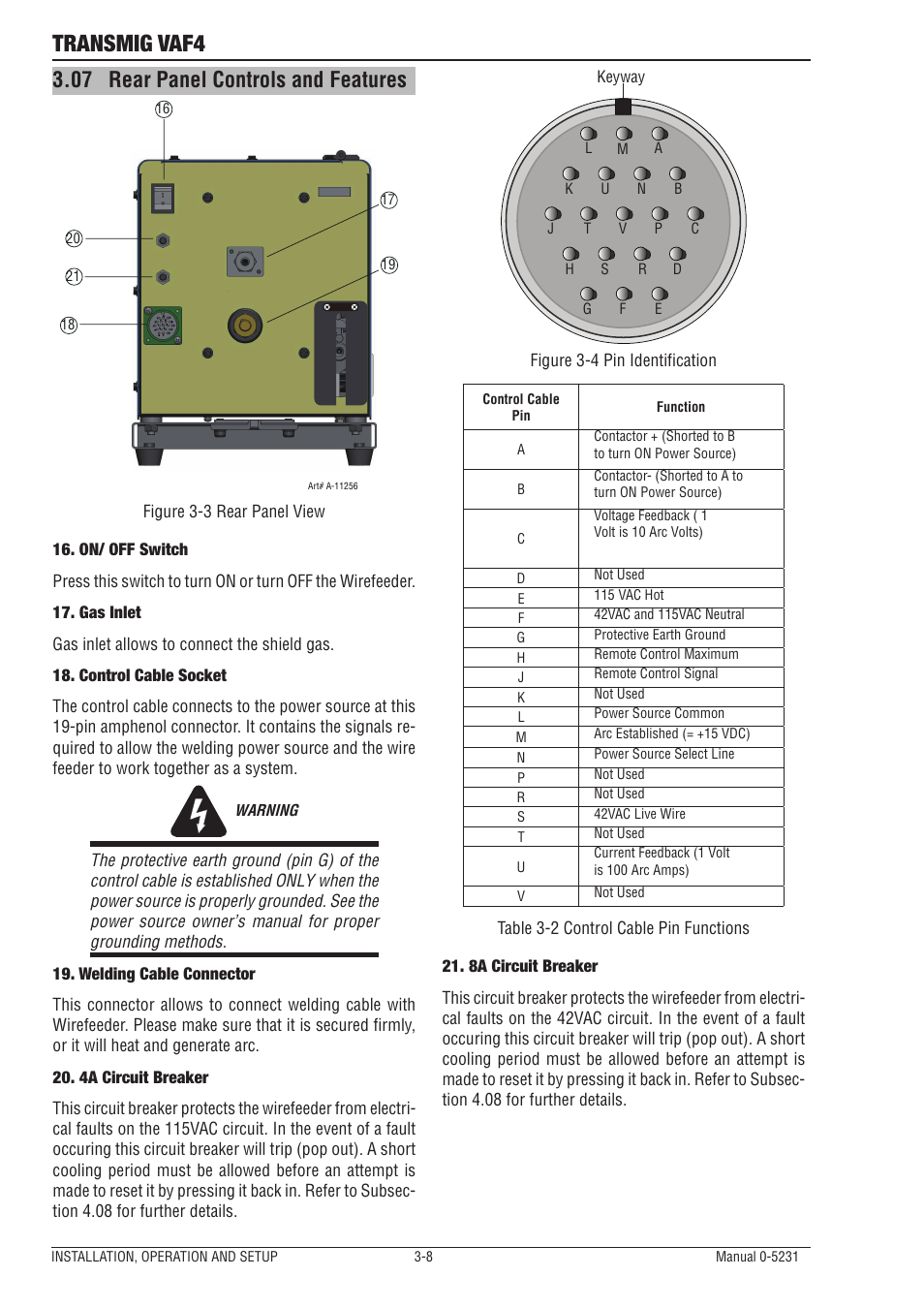 TRANSMIG VAF4

3.07 Rear Panel Controls and Features

16

17

20

19

21

18

Art# A-11256

Figure 3-3 Rear Panel View

16. ON/ OFF Switch

Press this switch to turn ON or turn OFF the Wirefeeder.

17. Gas Inlet

Gas inlet allows to connect the shield gas.

18. Control Cable Socket

The control cable connects to the power source at this 19-pin amphenol connector. It contains the signals required to allow the welding power source and the wire feeder to work together as a system.

WARNING

The protective earth ground (pin G) of the control cable is established ONLY when the power source is properly grounded. See the power source owner's manual for proper grounding methods.

19. Welding Cable Connector

This connector allows to connect welding cable with Wirefeeder. Please make sure that it is secured firmly, or it will heat and generate arc.

20. 4A Circuit Breaker

This circuit breaker protects the wirefeeder from electrical faults on the 115VAC circuit. In the event of a fault occuring this circuit breaker will trip (pop out). A short cooling period must be allowed before an attempt is made to reset it by pressing it back in. Refer to Subsection 4.08 for further details.

Keyway

L M A
K U N B
J T V P C
H S R D
G F E

Figure 3-4 Pin Identification

| Control Cable Pin | Function |
|---|---|
| A | Contactor + (Shorted to B to turn ON Power Source) |
| B | Contactor- (Shorted to A to turn ON Power Source) |
| C | Voltage Feedback ( 1 Volt is 10 Arc Volts) |
| D | Not Used |
| E | 115 VAC Hot |
| F | 42VAC and 115VAC Neutral |
| G | Protective Earth Ground |
| H | Remote Control Maximum |
| J | Remote Control Signal |
| K | Not Used |
| L | Power Source Common |
| M | Arc Established (= +15 VDC) |
| N | Power Source Select Line |
| P | Not Used |
| R | Not Used |
| S | 42VAC Live Wire |
| T | Not Used |
| U | Current Feedback (1 Volt is 100 Arc Amps) |
| V | Not Used |

Table 3-2 Control Cable Pin Functions

21. 8A Circuit Breaker

This circuit breaker protects the wirefeeder from electrical faults on the 42VAC circuit. In the event of a fault occuring this circuit breaker will trip (pop out). A short cooling period must be allowed before an attempt is made to reset it by pressing it back in. Refer to Subsection 4.08 for further details.

INSTALLATION, OPERATION AND SETUP 3-8 Manual 0-5231